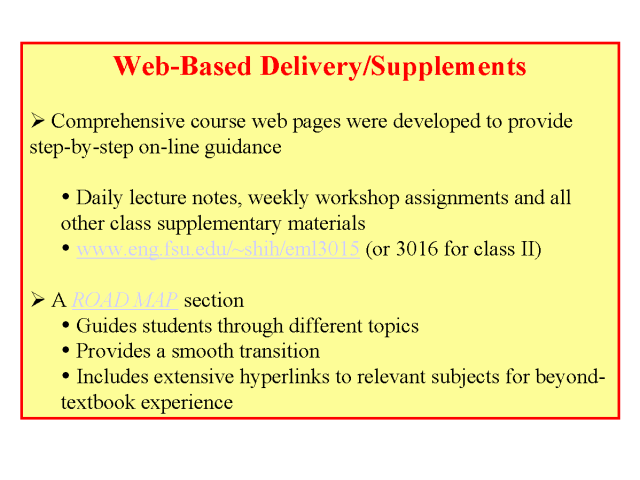 Web-Based Delivery/Supplements

➢ Comprehensive course web pages were developed to provide step-by-step on-line guidance

• Daily lecture notes, weekly workshop assignments and all other class supplementary materials
• www.eng.fsu.edu/~shih/eml3015 (or 3016 for class II)

➢ A ROAD MAP section
• Guides students through different topics
• Provides a smooth transition
• Includes extensive hyperlinks to relevant subjects for beyond-textbook experience